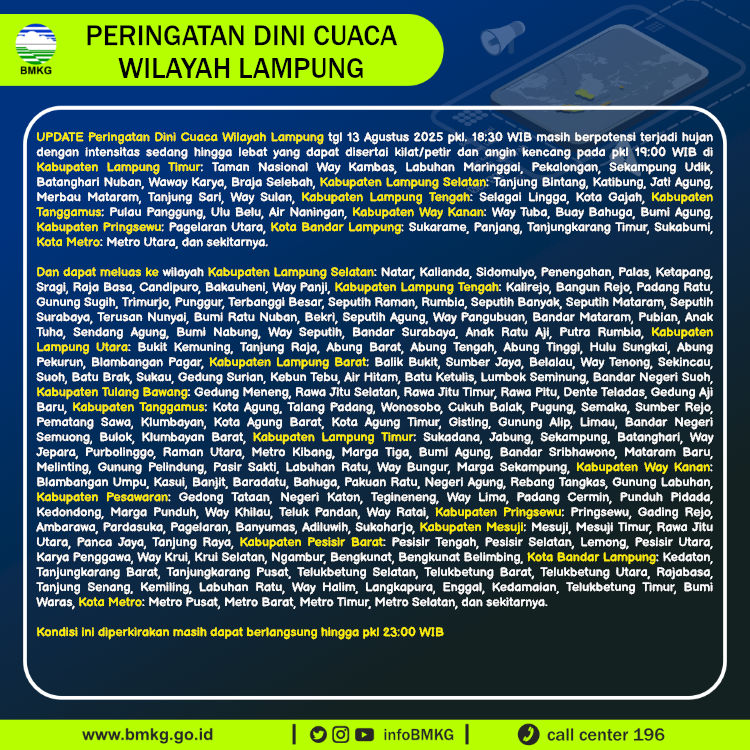 BMKG

PERINGATAN DINI CUACA WILAYAH LAMPUNG

UPDATE Peringatan Dini Cuaca Wilayah Lampung tgl 13 Agustus 2025 pkl. 18:30 WIB masih berpotensi terjadi hujan dengan intensitas sedang hingga lebat yang dapat disertai kilat/petir dan angin kencang pada pkl 19:00 WIB di Kabupaten Lampung Timur: Taman Nasional Way Kambas, Labuhan Maringgai, Pekalongan, Sekampung Udik, Batanghari Nuban, Waway Karya, Braja Selebah, Kabupaten Lampung Selatan: Tanjung Bintang, Katibung, Jati Agung, Merbau Mataram, Tanjung Sari, Way Sulan, Kabupaten Lampung Tengah: Selagai Lingga, Kota Gajah, Kabupaten Tanggamus: Pulau Panggung, Ulu Belu, Air Naningan, Kabupaten Way Kanan: Way Tuba, Buay Bahuga, Bumi Agung, Kabupaten Pringsewu: Pagelaran Utara, Kota Bandar Lampung: Sukarame, Panjang, Tanjungkarang Timur, Sukabumi, Kota Metro: Metro Utara, dan sekitarnya.

Dan dapat meluas ke wilayah Kabupaten Lampung Selatan: Natar, Kalianda, Sidomulyo, Penengahan, Palas, Ketapang, Sragi, Raja Basa, Candipuro, Bakauheni, Way Panji, Kabupaten Lampung Tengah: Kalirejo, Bangun Rejo, Padang Ratu, Gunung Sugih, Trimurjo, Punggur, Terbanggi Besar, Seputih Raman, Rumbia, Seputih Banyak, Seputih Mataram, Seputih Surabaya, Terusan Nunyai, Bumi Ratu Nuban, Bekri, Seputih Agung, Way Pangubuan, Bandar Mataram, Pubian, Anak Tuha, Sendang Agung, Bumi Nabung, Way Seputih, Bandar Surabaya, Anak Ratu Aji, Putra Rumbia, Kabupaten Lampung Utara: Bukit Kemuning, Tanjung Raja, Abung Barat, Abung Tengah, Abung Tinggi, Hulu Sungkai, Abung Pekurun, Blambangan Pagar, Kabupaten Lampung Barat: Balik Bukit, Sumber Jaya, Belalau, Way Tenong, Sekincau, Suoh, Batu Brak, Sukau, Gedung Surian, Kebun Tebu, Air Hitam, Batu Ketulis, Lumbok Seminung, Bandar Negeri Suoh, Kabupaten Tulang Bawang: Gedung Meneng, Rawa Jitu Selatan, Rawa Jitu Timur, Rawa Pitu, Dente Teladas, Gedung Aji Baru, Kabupaten Tanggamus: Kota Agung, Talang Padang, Wonosobo, Cukuh Balak, Pugung, Semaka, Sumber Rejo, Pematang Sawa, Klumbayan, Kota Agung Barat, Kota Agung Timur, Gisting, Gunung Alip, Limau, Bandar Negeri Semuong, Bulok, Klumbayan Barat, Kabupaten Lampung Timur: Sukadana, Jabung, Sekampung, Batanghari, Way Jepara, Purbolinggo, Raman Utara, Metro Kibang, Marga Tiga, Bumi Agung, Bandar Sribhawono, Mataram Baru, Melinting, Gunung Pelindung, Pasir Sakti, Labuhan Ratu, Way Bungur, Marga Sekampung, Kabupaten Way Kanan: Blambangan Umpu, Kasui, Banjit, Baradatu, Bahuga, Pakuan Ratu, Negeri Agung, Rebang Tangkas, Gunung Labuhan, Kabupaten Pesawaran: Gedong Tataan, Negeri Katon, Tegineneng, Way Lima, Padang Cermin, Punduh Pidada, Kedondong, Marga Punduh, Way Khilau, Teluk Pandan, Way Ratai, Kabupaten Pringsewu: Pringsewu, Gading Rejo, Ambarawa, Pardasuka, Pagelaran, Banyumas, Adiluwih, Sukoharjo, Kabupaten Mesuji: Mesuji, Mesuji Timur, Rawa Jitu Utara, Panca Jaya, Tanjung Raya, Kabupaten Pesisir Barat: Pesisir Tengah, Pesisir Selatan, Lemong, Pesisir Utara, Karya Penggawa, Way Krui, Krui Selatan, Ngambur, Bengkunat, Bengkunat Belimbing, Kota Bandar Lampung: Kedaton, Tanjungkarang Barat, Tanjungkarang Pusat, Telukbetung Selatan, Telukbetung Barat, Telukbetung Utara, Rajabasa, Tanjung Senang, Kemiling, Labuhan Ratu, Way Halim, Langkapura, Enggal, Kedamaian, Telukbetung Timur, Bumi Waras, Kota Metro: Metro Pusat, Metro Barat, Metro Timur, Metro Selatan, dan sekitarnya.

Kondisi ini diperkirakan masih dapat berlangsung hingga pkl 23:00 WIB

www.bmkg.go.id | infoBMKG | call center 196